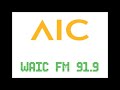 AIC

WAIC FM 91.9